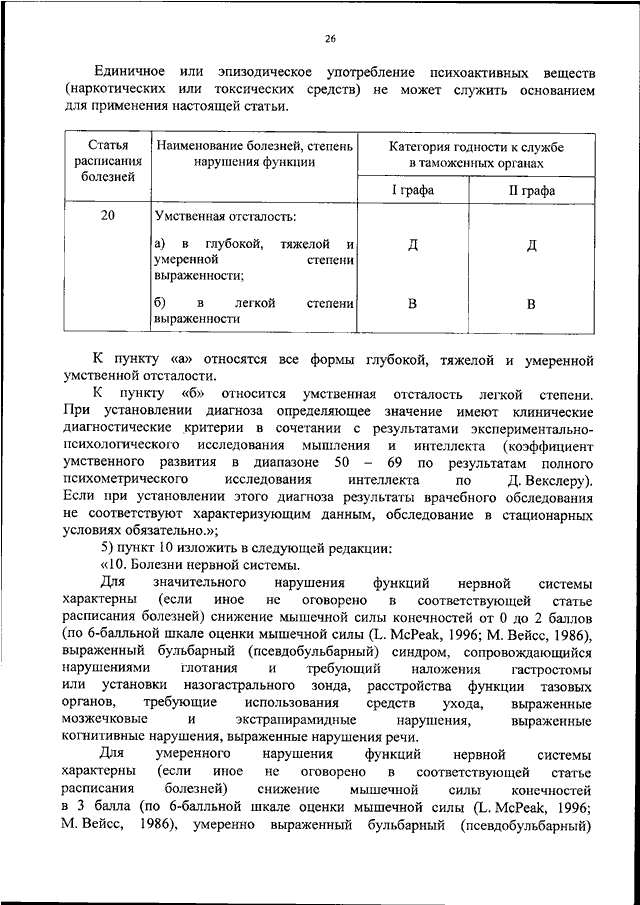 26

Единичное или эпизодическое употребление психоактивных веществ (наркотических или токсических средств) не может служить основанием для применения настоящей статьи.

| Статья расписания болезней | Наименование болезней, степень нарушения функции | Категория годности к службе в таможенных органах | |
|---|---|---|---|
| | | I графа | II графа |
| 20 | Умственная отсталость: | | |
| | а) в глубокой, тяжелой и умеренной степени выраженности; | Д | Д |
| | б) в легкой степени выраженности | В | В |

К пункту «а» относятся все формы глубокой, тяжелой и умеренной умственной отсталости.

К пункту «б» относится умственная отсталость легкой степени. При установлении диагноза определяющее значение имеют клинические диагностические критерии в сочетании с результатами экспериментально-психологического исследования мышления и интеллекта (коэффициент умственного развития в диапазоне 50 – 69 по результатам полного психометрического исследования интеллекта по Д. Векслеру). Если при установлении этого диагноза результаты врачебного обследования не соответствуют характеризующим данным, обследование в стационарных условиях обязательно.»;

5) пункт 10 изложить в следующей редакции:

«10. Болезни нервной системы.

Для значительного нарушения функций нервной системы характерны (если иное не оговорено в соответствующей статье расписания болезней) снижение мышечной силы конечностей от 0 до 2 баллов (по 6-балльной шкале оценки мышечной силы (L. McPeak, 1996; М. Вейсс, 1986), выраженный бульбарный (псевдобульбарный) синдром, сопровождающийся нарушениями глотания и требующий наложения гастростомы или установки назогастрального зонда, расстройства функции тазовых органов, требующие использования средств ухода, выраженные мозжечковые и экстрапирамидные нарушения, выраженные когнитивные нарушения, выраженные нарушения речи.

Для умеренного нарушения функций нервной системы характерны (если иное не оговорено в соответствующей статье расписания болезней) снижение мышечной силы конечностей в 3 балла (по 6-балльной шкале оценки мышечной силы (L. McPeak, 1996; М. Вейсс, 1986), умеренно выраженный бульбарный (псевдобульбарный)